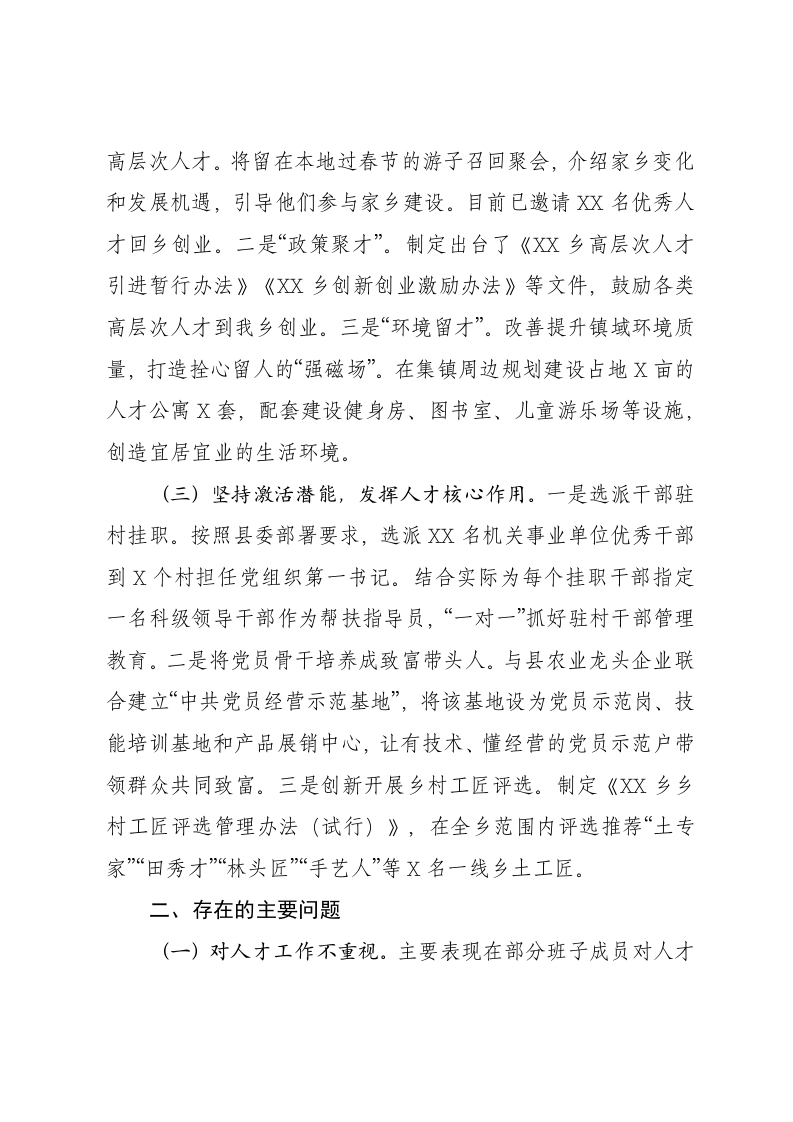 高层次人才。将留在本地过春节的游子召回聚会，介绍家乡变化和发展机遇，引导他们参与家乡建设。目前已邀请 XX 名优秀人才回乡创业。二是“政策聚才”。制定出台了《XX 乡高层次人才引进暂行办法》《XX 乡创新创业激励办法》等文件，鼓励各类高层次人才到我乡创业。三是“环境留才”。改善提升镇域环境质量，打造拴心留人的“强磁场”。在集镇周边规划建设占地 X 亩的人才公寓 X 套，配套建设健身房、图书室、儿童游乐场等设施，创造宜居宜业的生活环境。

（三）坚持激活潜能，发挥人才核心作用。一是选派干部驻村挂职。按照县委部署要求，选派 XX 名机关事业单位优秀干部到 X 个村担任党组织第一书记。结合实际为每个挂职干部指定一名科级领导干部作为帮扶指导员，“一对一”抓好驻村干部管理教育。二是将党员骨干培养成致富带头人。与县农业龙头企业联合建立“中共党员经营示范基地”，将该基地设为党员示范岗、技能培训基地和产品展销中心，让有技术、懂经营的党员示范户带领群众共同致富。三是创新开展乡村工匠评选。制定《XX 乡乡村工匠评选管理办法（试行）》，在全乡范围内评选推荐“土专家”“田秀才”“林头匠”“手艺人”等 X 名一线乡土工匠。

二、存在的主要问题

（一）对人才工作不重视。主要表现在部分班子成员对人才